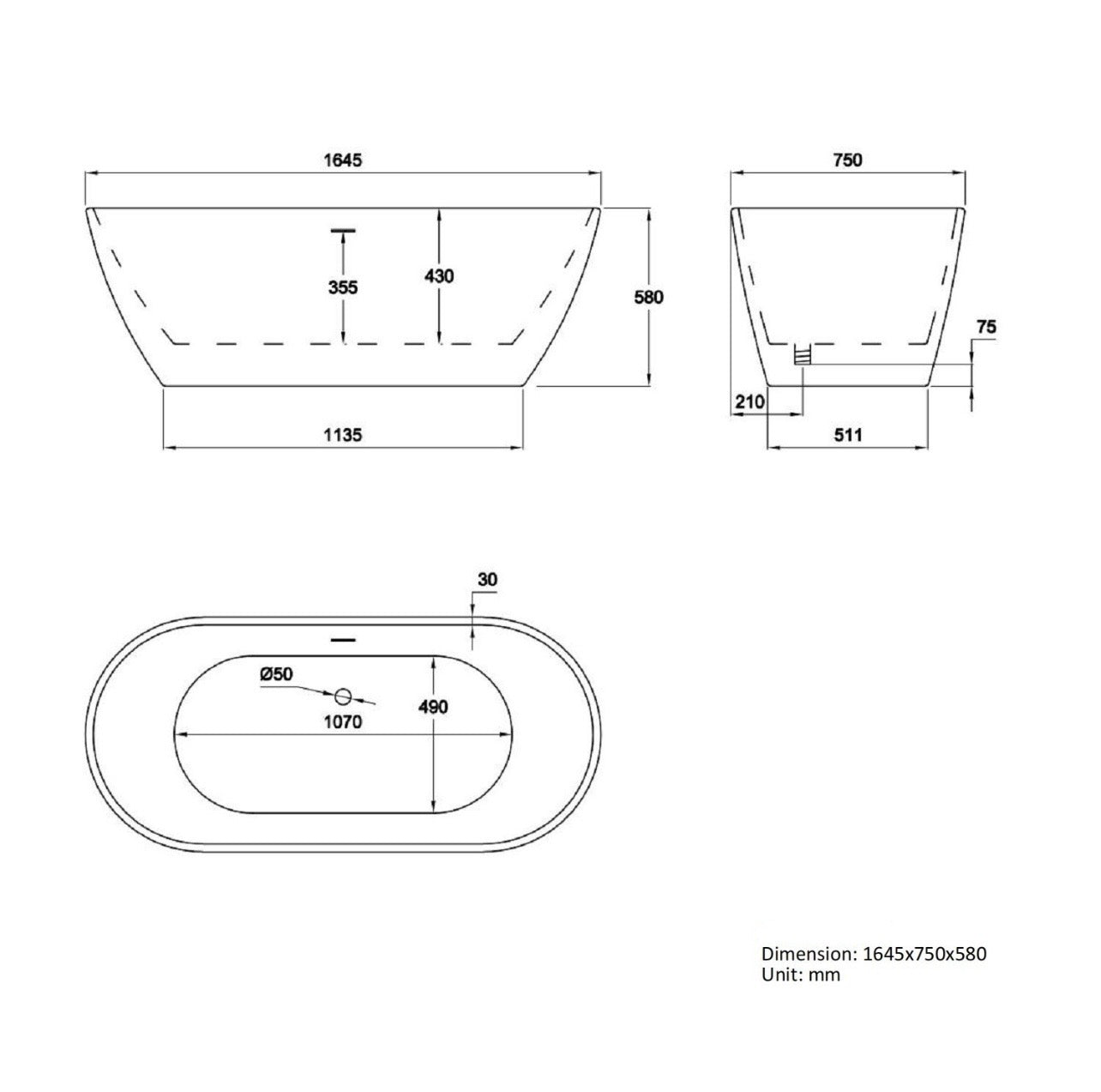 1645

355

430

580

1135

750

75

210

511

30

Ø50

1070

490

Dimension: 1645x750x580
Unit: mm